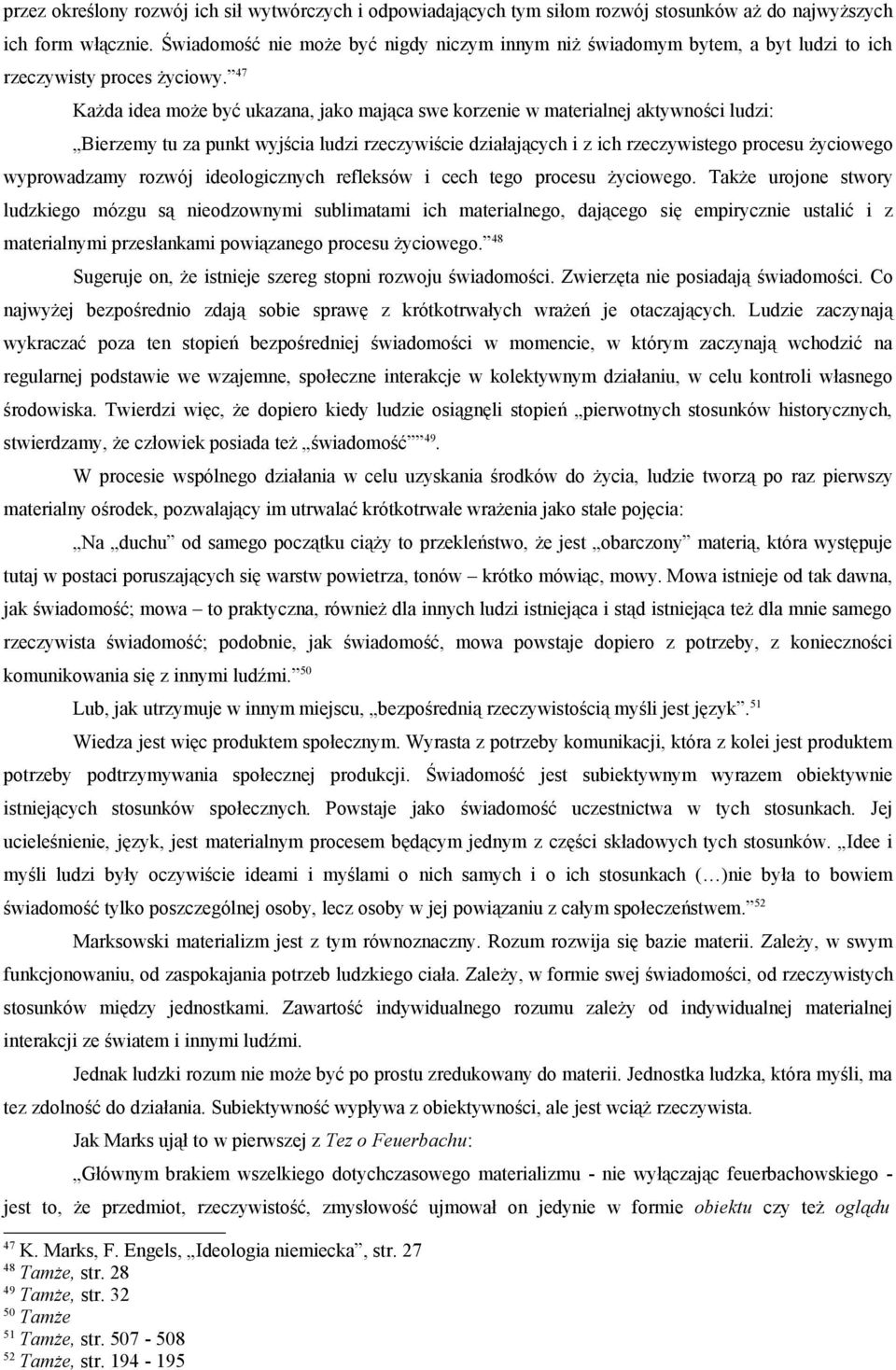 przez określony rozwój ich sił wytwórczych i odpowiadających tym siłom rozwój stosunków aż do najwyższych ich form włącznie. Świadomość nie może być nigdy niczym innym niż świadomym bytem, a byt ludzi to ich rzeczywisty proces życiowy.”$^{47}$

Każda idea może być ukazana, jako mająca swe korzenie w materialnej aktywności ludzi:

„Bierzemy tu za punkt wyjścia ludzi rzeczywiście działających i z ich rzeczywistego procesu życiowego wyprowadzamy rozwój ideologicznych refleksów i cech tego procesu życiowego. Także urojone stwory ludzkiego mózgu są nieodzownymi sublimatami ich materialnego, dającego się empirycznie ustalić i z materialnymi przesłankami powiązanego procesu życiowego.”$^{48}$

Sugeruje on, że istnieje szereg stopni rozwoju świadomości. Zwierzęta nie posiadają świadomości. Co najwyżej bezpośrednio zdają sobie sprawę z krótkotrwałych wrażeń je otaczających. Ludzie zaczynają wykraczać poza ten stopień bezpośredniej świadomości w momencie, w którym zaczynają wchodzić na regularnej podstawie we wzajemne, społeczne interakcje w kolektywnym działaniu, w celu kontroli własnego środowiska. Twierdzi więc, że dopiero kiedy ludzie osiągnęli stopień „pierwotnych stosunków historycznych, stwierdzamy, że człowiek posiada też „świadomość””$^{49}$.

W procesie wspólnego działania w celu uzyskania środków do życia, ludzie tworzą po raz pierwszy materialny ośrodek, pozwalający im utrwalać krótkotrwałe wrażenia jako stałe pojęcia:

„Na „duchu” od samego początku ciąży to przekleństwo, że jest „obarczony” materią, która występuje tutaj w postaci poruszających się warstw powietrza, tonów – krótko mówiąc, mowy. Mowa istnieje od tak dawna, jak świadomość; mowa – to praktyczna, również dla innych ludzi istniejąca i stąd istniejąca też dla mnie samego rzeczywista świadomość; podobnie, jak świadomość, mowa powstaje dopiero z potrzeby, z konieczności komunikowania się z innymi ludźmi.”$^{50}$

Lub, jak utrzymuje w innym miejscu, „bezpośrednią rzeczywistością myśli jest język”.$^{51}$

Wiedza jest więc produktem społecznym. Wyrasta z potrzeby komunikacji, która z kolei jest produktem potrzeby podtrzymywania społecznej produkcji. Świadomość jest subiektywnym wyrazem obiektywnie istniejących stosunków społecznych. Powstaje jako świadomość uczestnictwa w tych stosunkach. Jej ucieleśnienie, język, jest materialnym procesem będącym jednym z części składowych tych stosunków. „Idee i myśli ludzi były oczywiście ideami i myślami o nich samych i o ich stosunkach (…)nie była to bowiem świadomość tylko poszczególnej osoby, lecz osoby w jej powiązaniu z całym społeczeństwem.”$^{52}$

Marksowski materializm jest z tym równoznaczny. Rozum rozwija się bazie materii. Zależy, w swym funkcjonowaniu, od zaspokajania potrzeb ludzkiego ciała. Zależy, w formie swej świadomości, od rzeczywistych stosunków między jednostkami. Zawartość indywidualnego rozumu zależy od indywidualnej materialnej interakcji ze światem i innymi ludźmi.

Jednak ludzki rozum nie może być po prostu zredukowany do materii. Jednostka ludzka, która myśli, ma tez zdolność do działania. Subiektywność wypływa z obiektywności, ale jest wciąż rzeczywista.

Jak Marks ujął to w pierwszej z Tez o Feuerbachu:

„Głównym brakiem wszelkiego dotychczasowego materializmu - nie wyłączając feuerbachowskiego - jest to, że przedmiot, rzeczywistość, zmysłowość ujmował on jedynie w formie obiektu czy też oglądu

$^{47}$ K. Marks, F. Engels, „Ideologia niemiecka”, str. 27
$^{48}$ Tamże, str. 28
$^{49}$ Tamże, str. 32
$^{50}$ Tamże
$^{51}$ Tamże, str. 507 - 508
$^{52}$ Tamże, str. 194 - 195